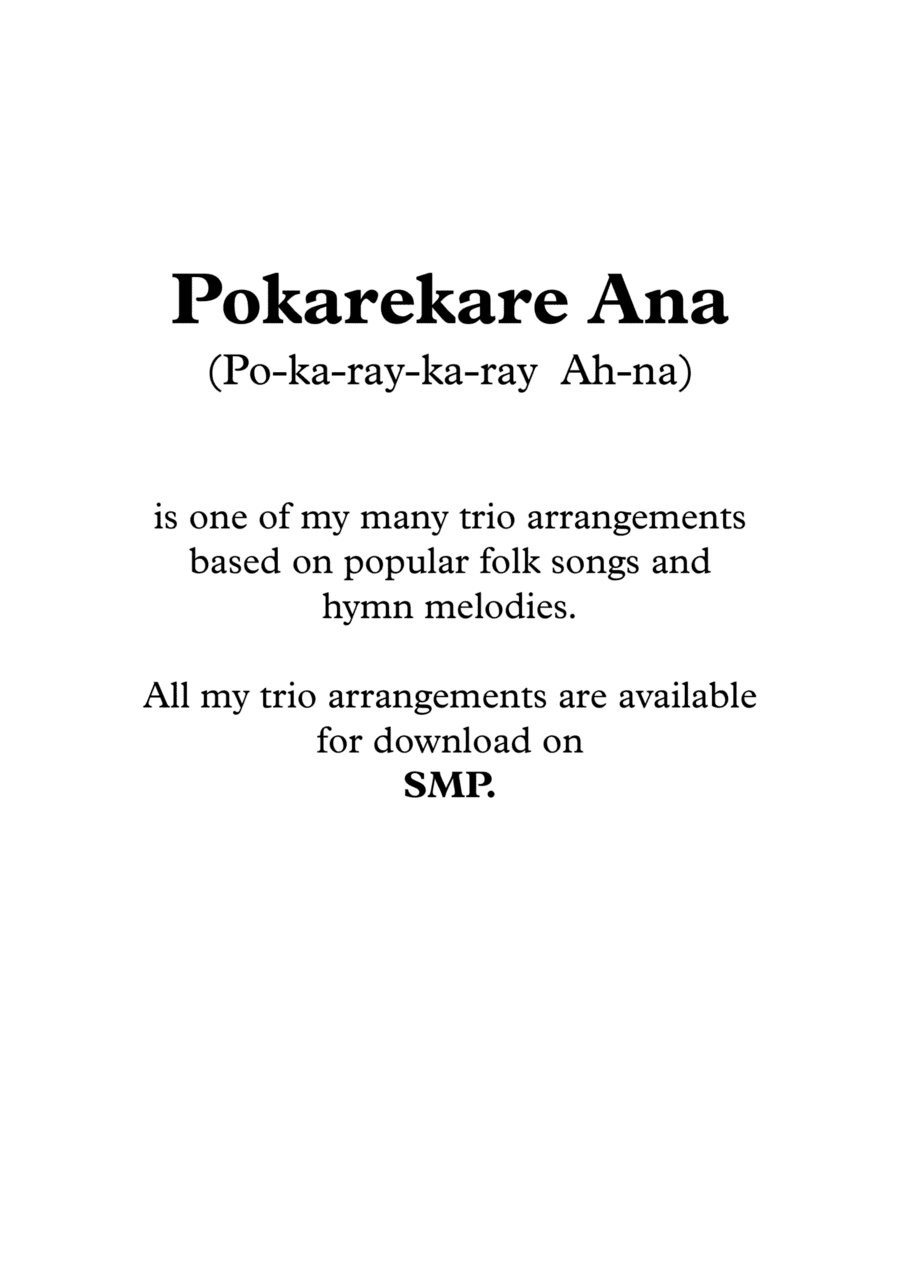 Pokarekare Ana
(Po-ka-ray-ka-ray Ah-na)

is one of my many trio arrangements based on popular folk songs and hymn melodies.

All my trio arrangements are available for download on
SMP.